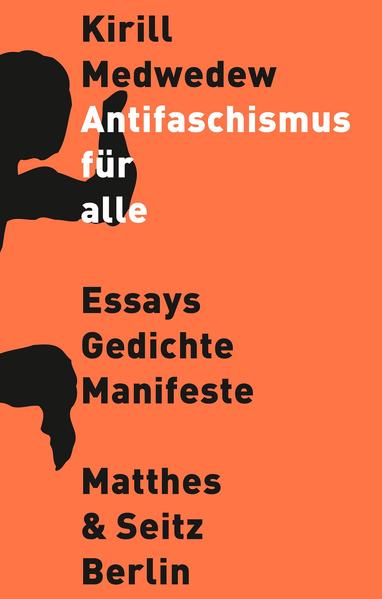 Kirill Medwedew
Antifaschismus für alle

Essays
Gedichte
Manifeste

Matthes & Seitz Berlin